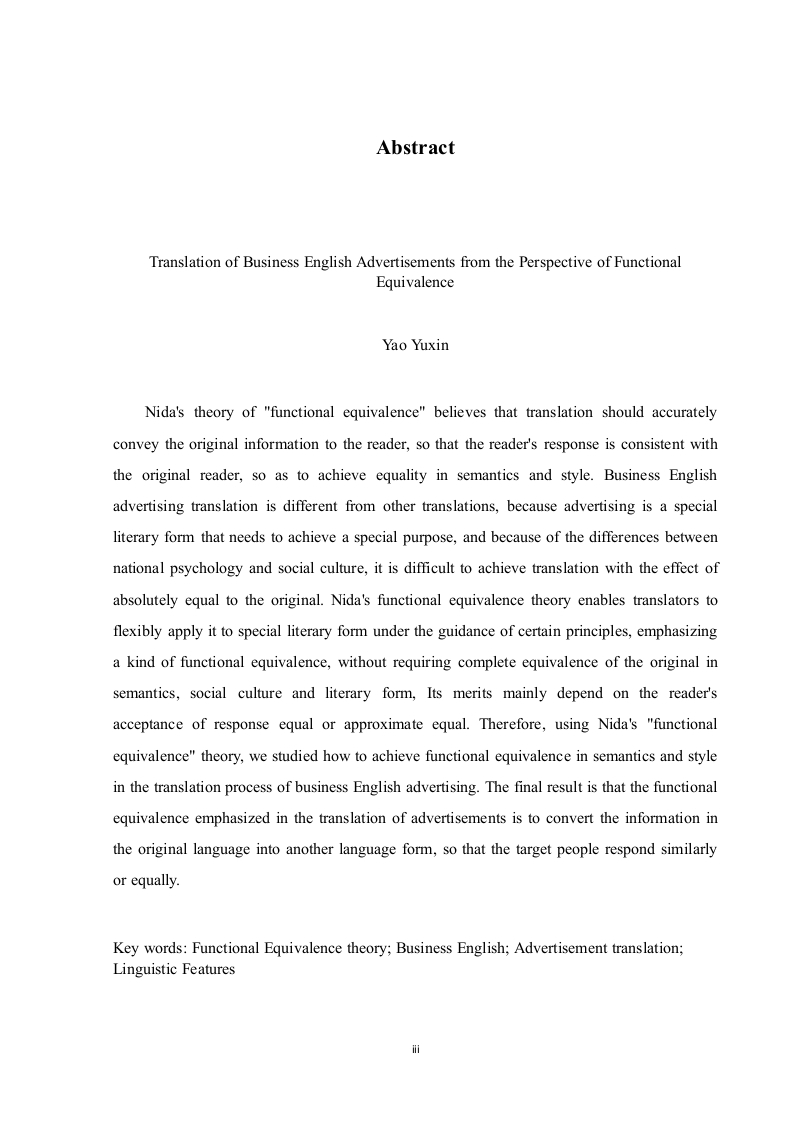 Abstract

Translation of Business English Advertisements from the Perspective of Functional Equivalence

Yao Yuxin

Nida's theory of "functional equivalence" believes that translation should accurately convey the original information to the reader, so that the reader's response is consistent with the original reader, so as to achieve equality in semantics and style. Business English advertising translation is different from other translations, because advertising is a special literary form that needs to achieve a special purpose, and because of the differences between national psychology and social culture, it is difficult to achieve translation with the effect of absolutely equal to the original. Nida's functional equivalence theory enables translators to flexibly apply it to special literary form under the guidance of certain principles, emphasizing a kind of functional equivalence, without requiring complete equivalence of the original in semantics, social culture and literary form, Its merits mainly depend on the reader's acceptance of response equal or approximate equal. Therefore, using Nida's "functional equivalence" theory, we studied how to achieve functional equivalence in semantics and style in the translation process of business English advertising. The final result is that the functional equivalence emphasized in the translation of advertisements is to convert the information in the original language into another language form, so that the target people respond similarly or equally.

Key words: Functional Equivalence theory; Business English; Advertisement translation; Linguistic Features

iii